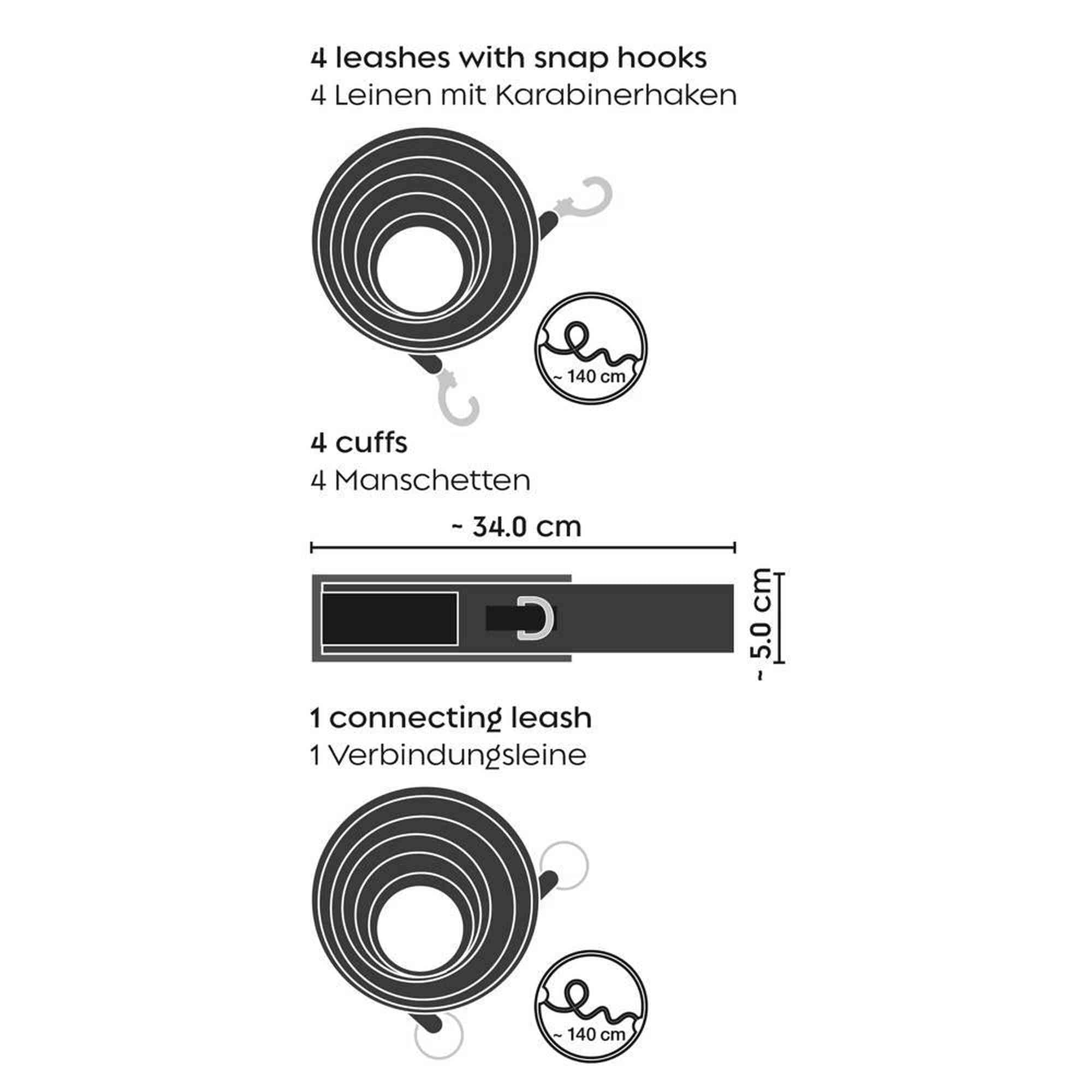 4 leashes with snap hooks
4 Leinen mit Karabinerhaken

~ 140 cm

4 cuffs
4 Manschetten

~ 34.0 cm

~ 5.0 cm

1 connecting leash
1 Verbindungsleine

~ 140 cm